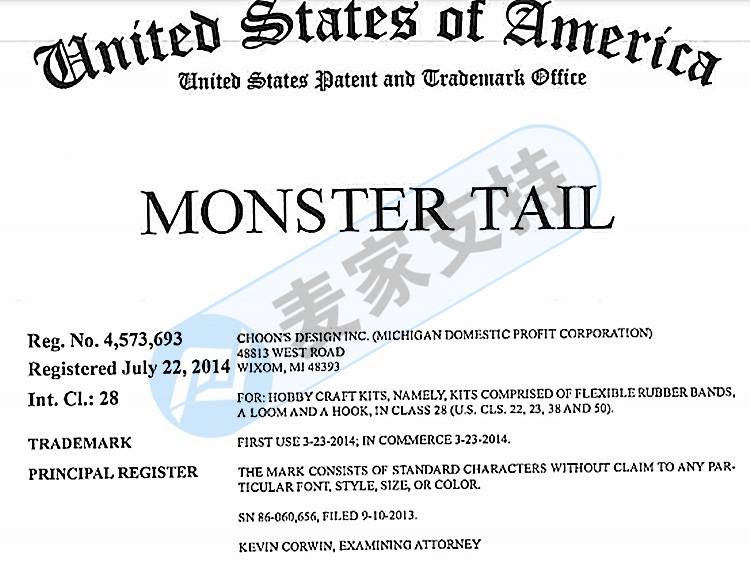 United States of America
United States Patent and Trademark Office

MONSTER TAIL

麦家支持

Reg. No. 4,573,693
Registered July 22, 2014
Int. Cl.: 28

TRADEMARK

PRINCIPAL REGISTER

CHOON'S DESIGN INC. (MICHIGAN DOMESTIC PROFIT CORPORATION)
48813 WEST ROAD
WIXOM, MI 48393

FOR: HOBBY CRAFT KITS, NAMELY, KITS COMPRISED OF FLEXIBLE RUBBER BANDS, A LOOM AND A HOOK, IN CLASS 28 (U.S. CLS. 22, 23, 38 AND 50).

FIRST USE 3-23-2014; IN COMMERCE 3-23-2014.

THE MARK CONSISTS OF STANDARD CHARACTERS WITHOUT CLAIM TO ANY PARTICULAR FONT, STYLE, SIZE, OR COLOR.

SN 86-060,656, FILED 9-10-2013.

KEVIN CORWIN, EXAMINING ATTORNEY